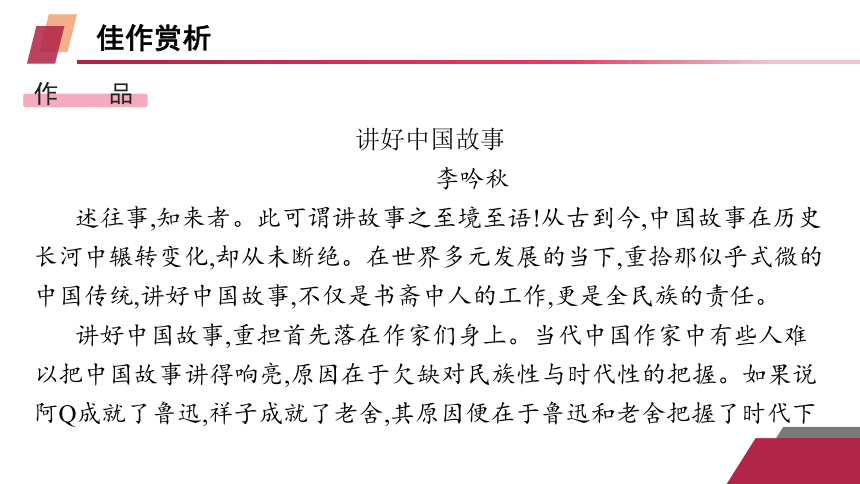 佳作赏析

作　品

讲好中国故事

李吟秋

述往事,知来者。此可谓讲故事之至境至语!从古到今,中国故事在历史长河中辗转变化,却从未断绝。在世界多元发展的当下,重拾那似乎式微的中国传统,讲好中国故事,不仅是书斋中人的工作,更是全民族的责任。

讲好中国故事,重担首先落在作家们身上。当代中国作家中有些人难以把中国故事讲得响亮,原因在于欠缺对民族性与时代性的把握。如果说阿Q成就了鲁迅,祥子成就了老舍,其原因便在于鲁迅和老舍把握了时代下